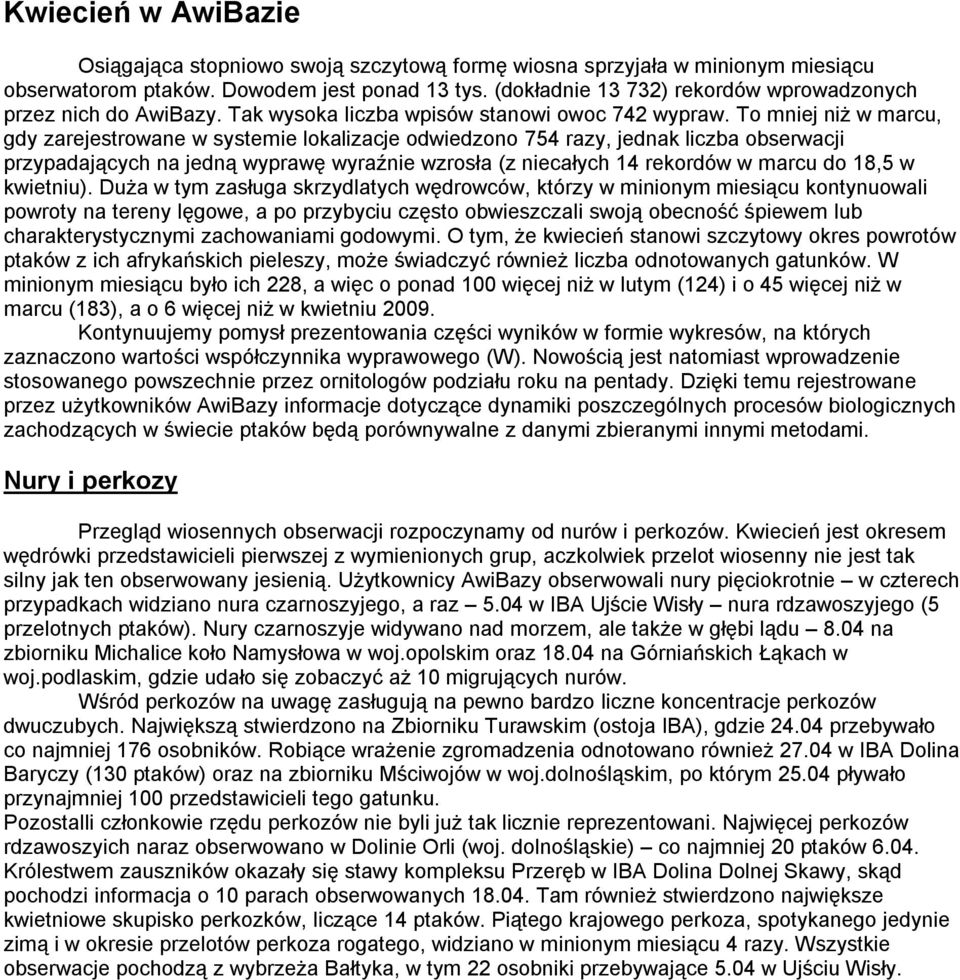 Kwiecień w AwiBazie

Osiągająca stopniowo swoją szczytową formę wiosna sprzyjała w minionym miesiącu obserwatorom ptaków. Dowodem jest ponad 13 tys. (dokładnie 13 732) rekordów wprowadzonych przez nich do AwiBazy. Tak wysoka liczba wpisów stanowi owoc 742 wypraw. To mniej niż w marcu, gdy zarejestrowane w systemie lokalizacje odwiedzono 754 razy, jednak liczba obserwacji przypadających na jedną wyprawę wyraźnie wzrosła (z niecałych 14 rekordów w marcu do 18,5 w kwietniu). Duża w tym zasługa skrzydlatych wędrowców, którzy w minionym miesiącu kontynuowali powroty na tereny lęgowe, a po przybyciu często obwieszczali swoją obecność śpiewem lub charakterystycznymi zachowaniami godowymi. O tym, że kwiecień stanowi szczytowy okres powrotów ptaków z ich afrykańskich pieleszy, może świadczyć również liczba odnotowanych gatunków. W minionym miesiącu było ich 228, a więc o ponad 100 więcej niż w lutym (124) i o 45 więcej niż w marcu (183), a o 6 więcej niż w kwietniu 2009.
Kontynuujemy pomysł prezentowania części wyników w formie wykresów, na których zaznaczono wartości współczynnika wyprawowego (W). Nowością jest natomiast wprowadzenie stosowanego powszechnie przez ornitologów podziału roku na pentady. Dzięki temu rejestrowane przez użytkowników AwiBazy informacje dotyczące dynamiki poszczególnych procesów biologicznych zachodzących w świecie ptaków będą porównywalne z danymi zbieranymi innymi metodami.

Nury i perkozy

Przegląd wiosennych obserwacji rozpoczynamy od nurów i perkozów. Kwiecień jest okresem wędrówki przedstawicieli pierwszej z wymienionych grup, aczkolwiek przelot wiosenny nie jest tak silny jak ten obserwowany jesienią. Użytkownicy AwiBazy obserwowali nury pięciokrotnie – w czterech przypadkach widziano nura czarnoszyjego, a raz – 5.04 w IBA Ujście Wisły – nura rdzawoszyjego (5 przelotnych ptaków). Nury czarnoszyje widywano nad morzem, ale także w głębi lądu – 8.04 na zbiorniku Michalice koło Namysłowa w woj.opolskim oraz 18.04 na Górniańskich Łąkach w woj.podlaskim, gdzie udało się zobaczyć aż 10 migrujących nurów.
Wśród perkozów na uwagę zasługują na pewno bardzo liczne koncentracje perkozów dwuczubych. Największą stwierdzono na Zbiorniku Turawskim (ostoja IBA), gdzie 24.04 przebywało co najmniej 176 osobników. Robiące wrażenie zgromadzenia odnotowano również 27.04 w IBA Dolina Baryczy (130 ptaków) oraz na zbiorniku Mściwojów w woj.dolnośląskim, po którym 25.04 pływało przynajmniej 100 przedstawicieli tego gatunku.
Pozostali członkowie rzędu perkozów nie byli już tak licznie reprezentowani. Najwięcej perkozów rdzawoszyich naraz obserwowano w Dolinie Orli (woj. dolnośląskie) – co najmniej 20 ptaków 6.04. Królestwem zauszników okazały się stawy kompleksu Przeręb w IBA Dolina Dolnej Skawy, skąd pochodzi informacja o 10 parach obserwowanych 18.04. Tam również stwierdzono największe kwietniowe skupisko perkozków, liczące 14 ptaków. Piątego krajowego perkoza, spotykanego jedynie zimą i w okresie przelotów perkoza rogatego, widziano w minionym miesiącu 4 razy. Wszystkie obserwacje pochodzą z wybrzeża Bałtyka, w tym 22 osobniki przebywające 5.04 w Ujściu Wisły.